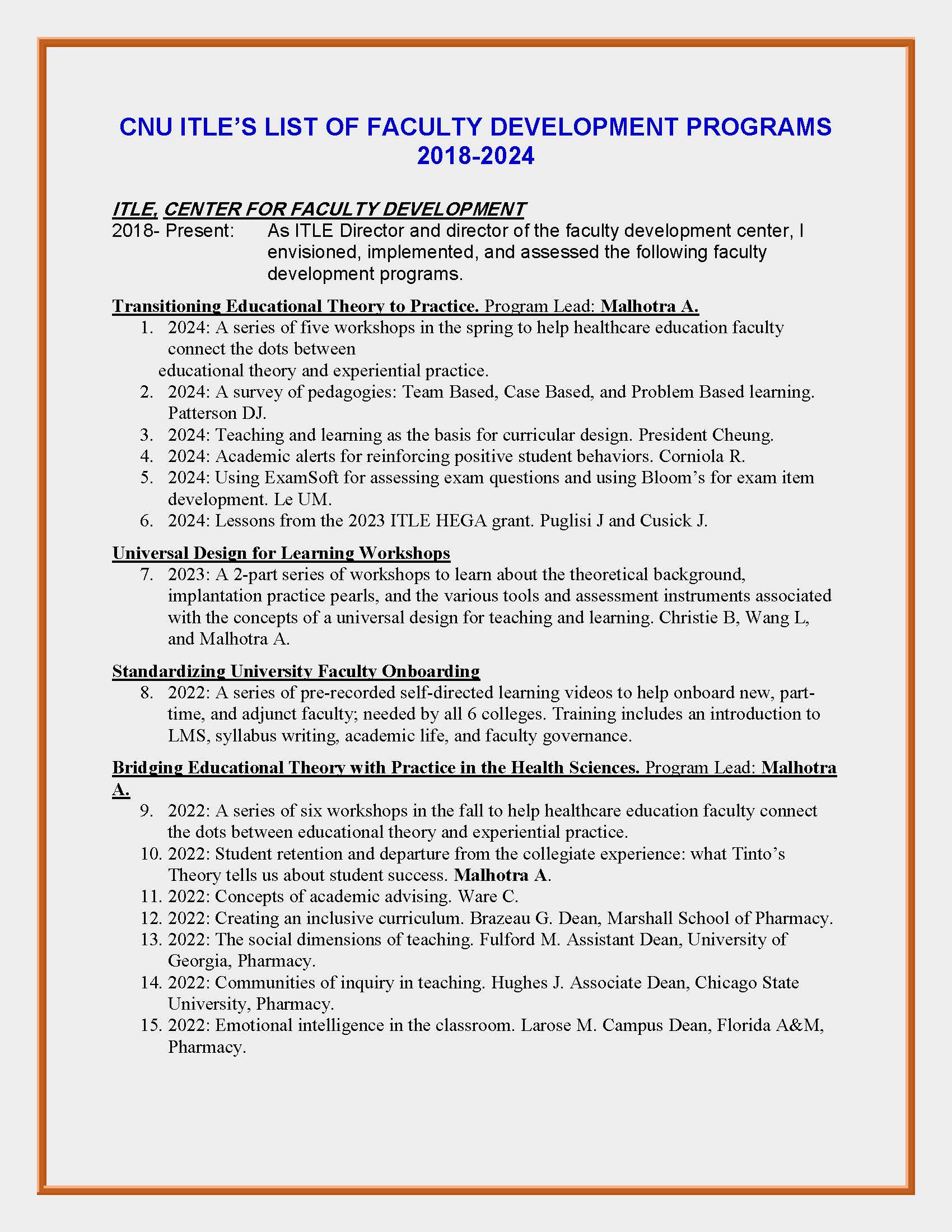 CNU ITLE'S LIST OF FACULTY DEVELOPMENT PROGRAMS 2018-2024

ITLE, CENTER FOR FACULTY DEVELOPMENT

2018- Present: As ITLE Director and director of the faculty development center, I envisioned, implemented, and assessed the following faculty development programs.

Transitioning Educational Theory to Practice. Program Lead: Malhotra A.

1. 2024: A series of five workshops in the spring to help healthcare education faculty connect the dots between educational theory and experiential practice.
2. 2024: A survey of pedagogies: Team Based, Case Based, and Problem Based learning. Patterson DJ.
3. 2024: Teaching and learning as the basis for curricular design. President Cheung.
4. 2024: Academic alerts for reinforcing positive student behaviors. Corniola R.
5. 2024: Using ExamSoft for assessing exam questions and using Bloom's for exam item development. Le UM.
6. 2024: Lessons from the 2023 ITLE HEGA grant. Puglisi J and Cusick J.

Universal Design for Learning Workshops

7. 2023: A 2-part series of workshops to learn about the theoretical background, implantation practice pearls, and the various tools and assessment instruments associated with the concepts of a universal design for teaching and learning. Christie B, Wang L, and Malhotra A.

Standardizing University Faculty Onboarding

8. 2022: A series of pre-recorded self-directed learning videos to help onboard new, part-time, and adjunct faculty; needed by all 6 colleges. Training includes an introduction to LMS, syllabus writing, academic life, and faculty governance.

Bridging Educational Theory with Practice in the Health Sciences. Program Lead: Malhotra A.

9. 2022: A series of six workshops in the fall to help healthcare education faculty connect the dots between educational theory and experiential practice.
10. 2022: Student retention and departure from the collegiate experience: what Tinto's Theory tells us about student success. Malhotra A.
11. 2022: Concepts of academic advising. Ware C.
12. 2022: Creating an inclusive curriculum. Brazeau G. Dean, Marshall School of Pharmacy.
13. 2022: The social dimensions of teaching. Fulford M. Assistant Dean, University of Georgia, Pharmacy.
14. 2022: Communities of inquiry in teaching. Hughes J. Associate Dean, Chicago State University, Pharmacy.
15. 2022: Emotional intelligence in the classroom. Larose M. Campus Dean, Florida A&M, Pharmacy.